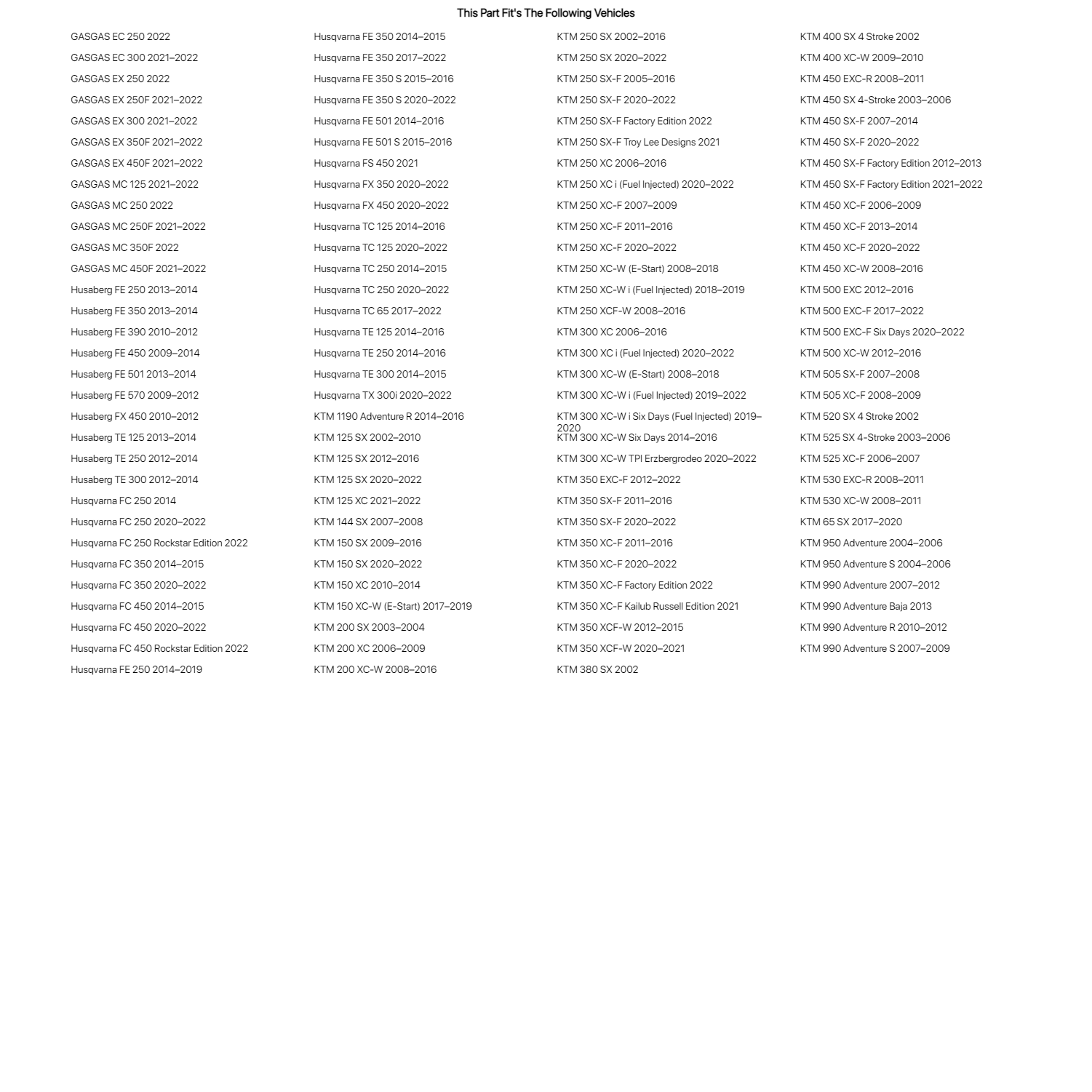 This Part Fit's The Following Vehicles

GASGAS EC 250 2022
GASGAS EC 300 2021–2022
GASGAS EX 250 2022
GASGAS EX 250F 2021–2022
GASGAS EX 300 2021–2022
GASGAS EX 350F 2021–2022
GASGAS EX 450F 2021–2022
GASGAS MC 125 2021–2022
GASGAS MC 250 2022
GASGAS MC 250F 2021–2022
GASGAS MC 350F 2022
GASGAS MC 450F 2021–2022
Husaberg FE 250 2013–2014
Husaberg FE 350 2013–2014
Husaberg FE 390 2010–2012
Husaberg FE 450 2009–2014
Husaberg FE 501 2013–2014
Husaberg FE 570 2009–2012
Husaberg FX 450 2010–2012
Husaberg TE 125 2013–2014
Husaberg TE 250 2012–2014
Husaberg TE 300 2012–2014
Husqvarna FC 250 2014
Husqvarna FC 250 2020–2022
Husqvarna FC 250 Rockstar Edition 2022
Husqvarna FC 350 2014–2015
Husqvarna FC 350 2020–2022
Husqvarna FC 450 2014–2015
Husqvarna FC 450 2020–2022
Husqvarna FC 450 Rockstar Edition 2022
Husqvarna FE 250 2014–2019

Husqvarna FE 350 2014–2015
Husqvarna FE 350 2017–2022
Husqvarna FE 350 S 2015–2016
Husqvarna FE 350 S 2020–2022
Husqvarna FE 501 2014–2016
Husqvarna FE 501 S 2015–2016
Husqvarna FS 450 2021
Husqvarna FX 350 2020–2022
Husqvarna FX 450 2020–2022
Husqvarna TC 125 2014–2016
Husqvarna TC 125 2020–2022
Husqvarna TC 250 2014–2015
Husqvarna TC 250 2020–2022
Husqvarna TC 65 2017–2022
Husqvarna TE 125 2014–2016
Husqvarna TE 250 2014–2016
Husqvarna TE 300 2014–2015
Husqvarna TX 300i 2020–2022
KTM 1190 Adventure R 2014–2016
KTM 125 SX 2002–2010
KTM 125 SX 2012–2016
KTM 125 SX 2020–2022
KTM 125 XC 2021–2022
KTM 144 SX 2007–2008
KTM 150 SX 2009–2016
KTM 150 SX 2020–2022
KTM 150 XC 2010–2014
KTM 150 XC-W (E-Start) 2017–2019
KTM 200 SX 2003–2004
KTM 200 XC 2006–2009
KTM 200 XC-W 2008–2016

KTM 250 SX 2002–2016
KTM 250 SX 2020–2022
KTM 250 SX-F 2005–2016
KTM 250 SX-F 2020–2022
KTM 250 SX-F Factory Edition 2022
KTM 250 SX-F Troy Lee Designs 2021
KTM 250 XC 2006–2016
KTM 250 XC i (Fuel Injected) 2020–2022
KTM 250 XC-F 2007–2009
KTM 250 XC-F 2011–2016
KTM 250 XC-F 2020–2022
KTM 250 XC-W (E-Start) 2008–2018
KTM 250 XC-W i (Fuel Injected) 2018–2019
KTM 250 XCF-W 2008–2016
KTM 300 XC 2006–2016
KTM 300 XC i (Fuel Injected) 2020–2022
KTM 300 XC-W (E-Start) 2008–2018
KTM 300 XC-W i (Fuel Injected) 2019–2022
KTM 300 XC-W i Six Days (Fuel Injected) 2019–2020
KTM 300 XC-W Six Days 2014–2016
KTM 300 XC-W TPI Erzbergrodeo 2020–2022
KTM 350 EXC-F 2012–2022
KTM 350 SX-F 2011–2016
KTM 350 SX-F 2020–2022
KTM 350 XC-F 2011–2016
KTM 350 XC-F 2020–2022
KTM 350 XC-F Factory Edition 2022
KTM 350 XC-F Kailub Russell Edition 2021
KTM 350 XCF-W 2012–2015
KTM 350 XCF-W 2020–2021
KTM 380 SX 2002

KTM 400 SX 4 Stroke 2002
KTM 400 XC-W 2009–2010
KTM 450 EXC-R 2008–2011
KTM 450 SX 4-Stroke 2003–2006
KTM 450 SX-F 2007–2014
KTM 450 SX-F 2020–2022
KTM 450 SX-F Factory Edition 2012–2013
KTM 450 SX-F Factory Edition 2021–2022
KTM 450 XC-F 2006–2009
KTM 450 XC-F 2013–2014
KTM 450 XC-F 2020–2022
KTM 450 XC-W 2008–2016
KTM 500 EXC 2012–2016
KTM 500 EXC-F 2017–2022
KTM 500 EXC-F Six Days 2020–2022
KTM 500 XC-W 2012–2016
KTM 505 SX-F 2007–2008
KTM 505 XC-F 2008–2009
KTM 520 SX 4 Stroke 2002
KTM 525 SX 4-Stroke 2003–2006
KTM 525 XC-F 2006–2007
KTM 530 EXC-R 2008–2011
KTM 530 XC-W 2008–2011
KTM 65 SX 2017–2020
KTM 950 Adventure 2004–2006
KTM 950 Adventure S 2004–2006
KTM 990 Adventure 2007–2012
KTM 990 Adventure Baja 2013
KTM 990 Adventure R 2010–2012
KTM 990 Adventure S 2007–2009